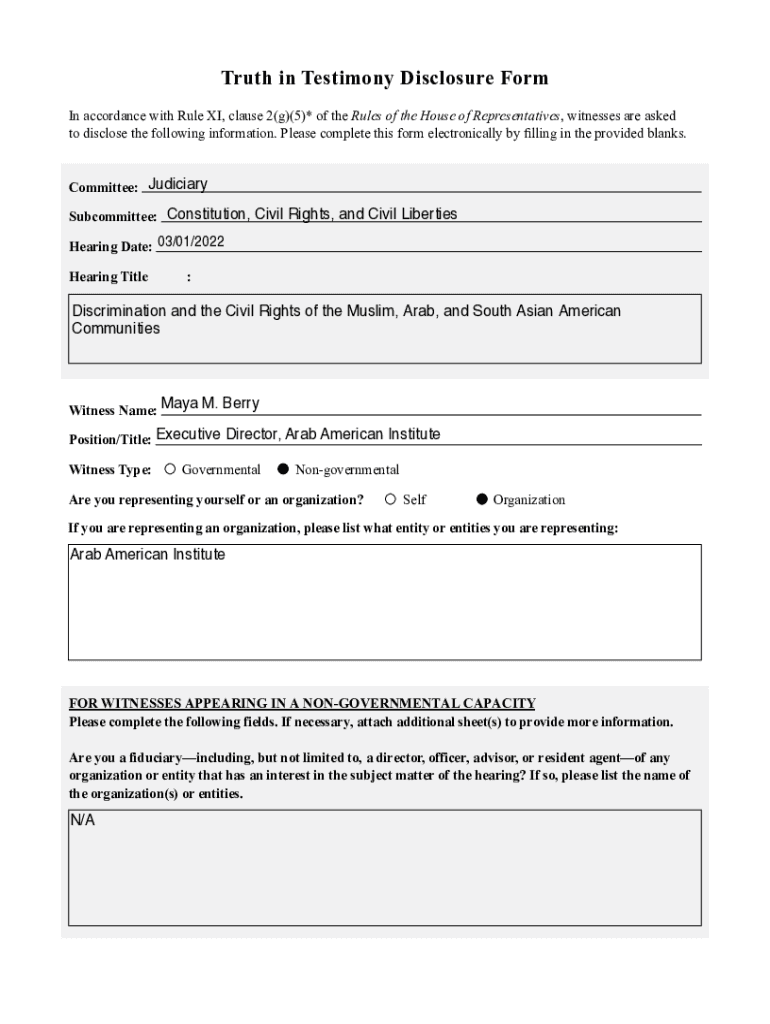 Truth in Testimony Disclosure Form

In accordance with Rule XI, clause 2(g)(5)* of the Rules of the House of Representatives, witnesses are asked to disclose the following information. Please complete this form electronically by filling in the provided blanks.

Committee: Judiciary

Subcommittee: Constitution, Civil Rights, and Civil Liberties

Hearing Date: 03/01/2022

Hearing Title :

Discrimination and the Civil Rights of the Muslim, Arab, and South Asian American Communities

Witness Name: Maya M. Berry

Position/Title: Executive Director, Arab American Institute

Witness Type: ○ Governmental ● Non-governmental

Are you representing yourself or an organization? ○ Self ● Organization

If you are representing an organization, please list what entity or entities you are representing:

Arab American Institute

FOR WITNESSES APPEARING IN A NON-GOVERNMENTAL CAPACITY
Please complete the following fields. If necessary, attach additional sheet(s) to provide more information.

Are you a fiduciary—including, but not limited to, a director, officer, advisor, or resident agent—of any organization or entity that has an interest in the subject matter of the hearing? If so, please list the name of the organization(s) or entities.

N/A